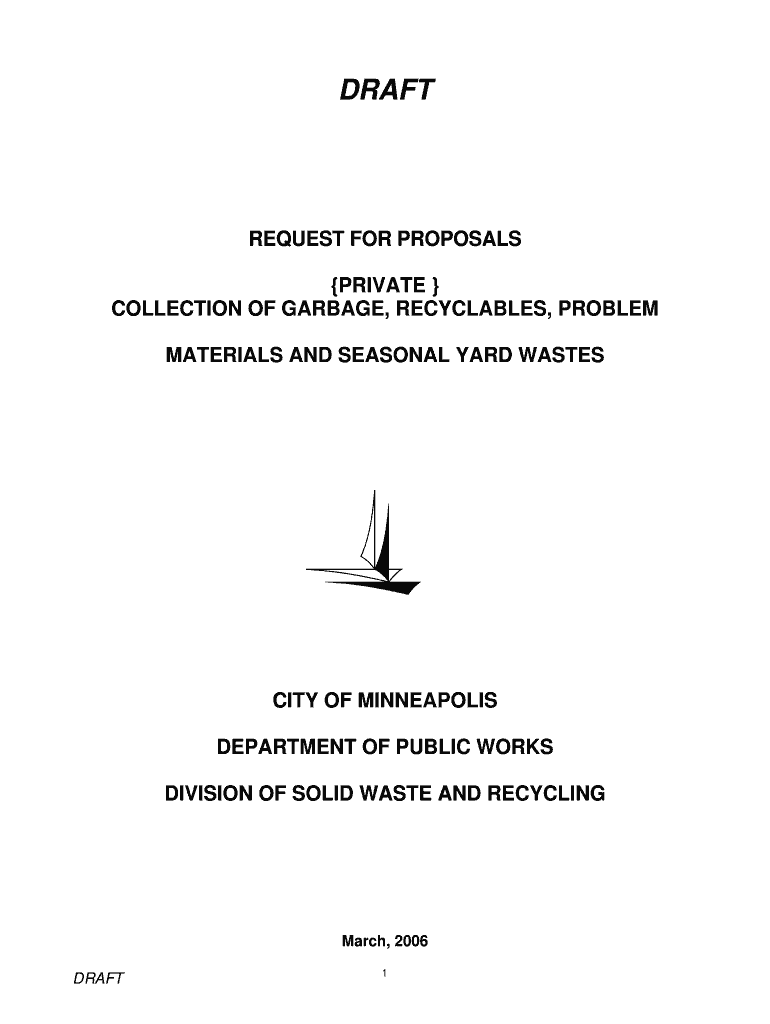 DRAFT

REQUEST FOR PROPOSALS

{PRIVATE }
COLLECTION OF GARBAGE, RECYCLABLES, PROBLEM

MATERIALS AND SEASONAL YARD WASTES

CITY OF MINNEAPOLIS

DEPARTMENT OF PUBLIC WORKS

DIVISION OF SOLID WASTE AND RECYCLING

March, 2006

DRAFT

1